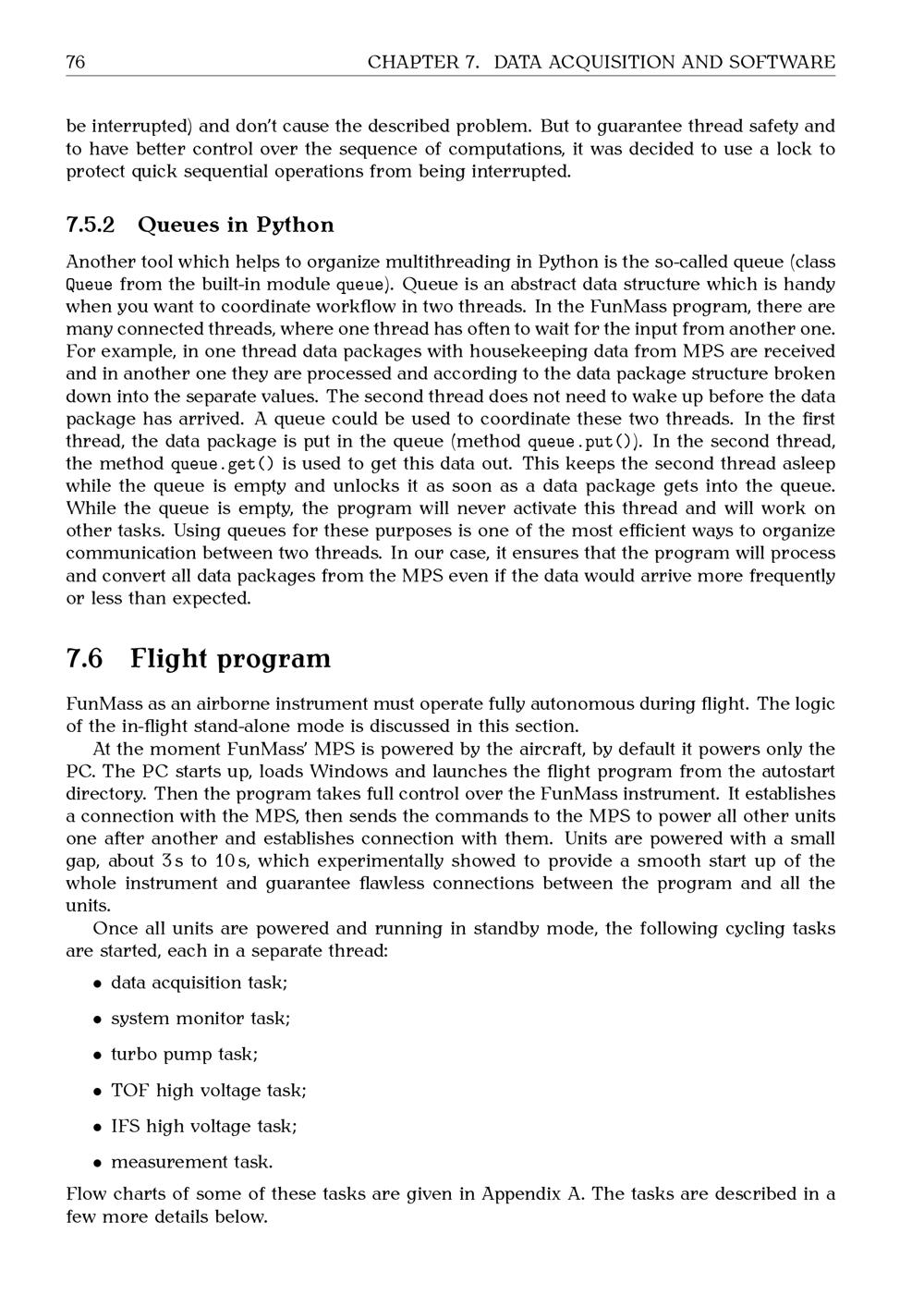 76 CHAPTER 7. DATA ACQUISITION AND SOFTWARE

be interrupted) and don't cause the described problem. But to guarantee thread safety and to have better control over the sequence of computations, it was decided to use a lock to protect quick sequential operations from being interrupted.

7.5.2 Queues in Python

Another tool which helps to organize multithreading in Python is the so-called queue (class Queue from the built-in module queue). Queue is an abstract data structure which is handy when you want to coordinate workflow in two threads. In the FunMass program, there are many connected threads, where one thread has often to wait for the input from another one. For example, in one thread data packages with housekeeping data from MPS are received and in another one they are processed and according to the data package structure broken down into the separate values. The second thread does not need to wake up before the data package has arrived. A queue could be used to coordinate these two threads. In the first thread, the data package is put in the queue (method queue.put()). In the second thread, the method queue.get() is used to get this data out. This keeps the second thread asleep while the queue is empty and unlocks it as soon as a data package gets into the queue. While the queue is empty, the program will never activate this thread and will work on other tasks. Using queues for these purposes is one of the most efficient ways to organize communication between two threads. In our case, it ensures that the program will process and convert all data packages from the MPS even if the data would arrive more frequently or less than expected.

7.6 Flight program

FunMass as an airborne instrument must operate fully autonomous during flight. The logic of the in-flight stand-alone mode is discussed in this section.

At the moment FunMass' MPS is powered by the aircraft, by default it powers only the PC. The PC starts up, loads Windows and launches the flight program from the autostart directory. Then the program takes full control over the FunMass instrument. It establishes a connection with the MPS, then sends the commands to the MPS to power all other units one after another and establishes connection with them. Units are powered with a small gap, about 3 s to 10 s, which experimentally showed to provide a smooth start up of the whole instrument and guarantee flawless connections between the program and all the units.

Once all units are powered and running in standby mode, the following cycling tasks are started, each in a separate thread:

• data acquisition task;

• system monitor task;

• turbo pump task;

• TOF high voltage task;

• IFS high voltage task;

• measurement task.

Flow charts of some of these tasks are given in Appendix A. The tasks are described in a few more details below.